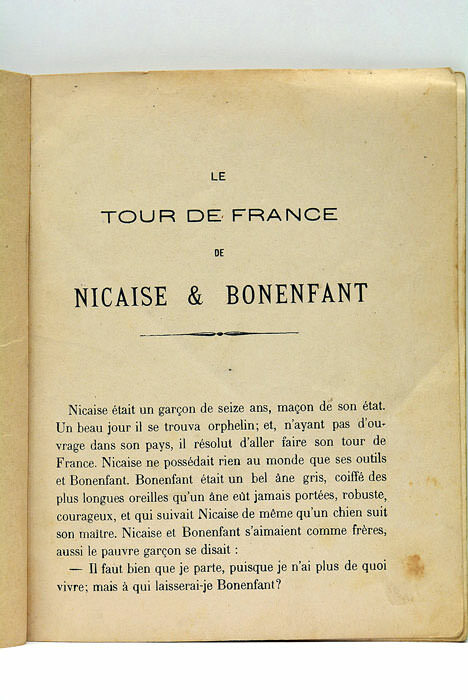 LE

TOUR DE FRANCE

DE

NICAISE & BONENFANT

Nicaise était un garçon de seize ans, maçon de son état. Un beau jour il se trouva orphelin; et, n'ayant pas d'ouvrage dans son pays, il résolut d'aller faire son tour de France. Nicaise ne possédait rien au monde que ses outils et Bonenfant. Bonenfant était un bel âne gris, coiffé des plus longues oreilles qu'un âne eût jamais portées, robuste, courageux, et qui suivait Nicaise de même qu'un chien suit son maître. Nicaise et Bonenfant s'aimaient comme frères, aussi le pauvre garçon se disait :

— Il faut bien que je parte, puisque je n'ai plus de quoi vivre; mais à qui laisserai-je Bonenfant?